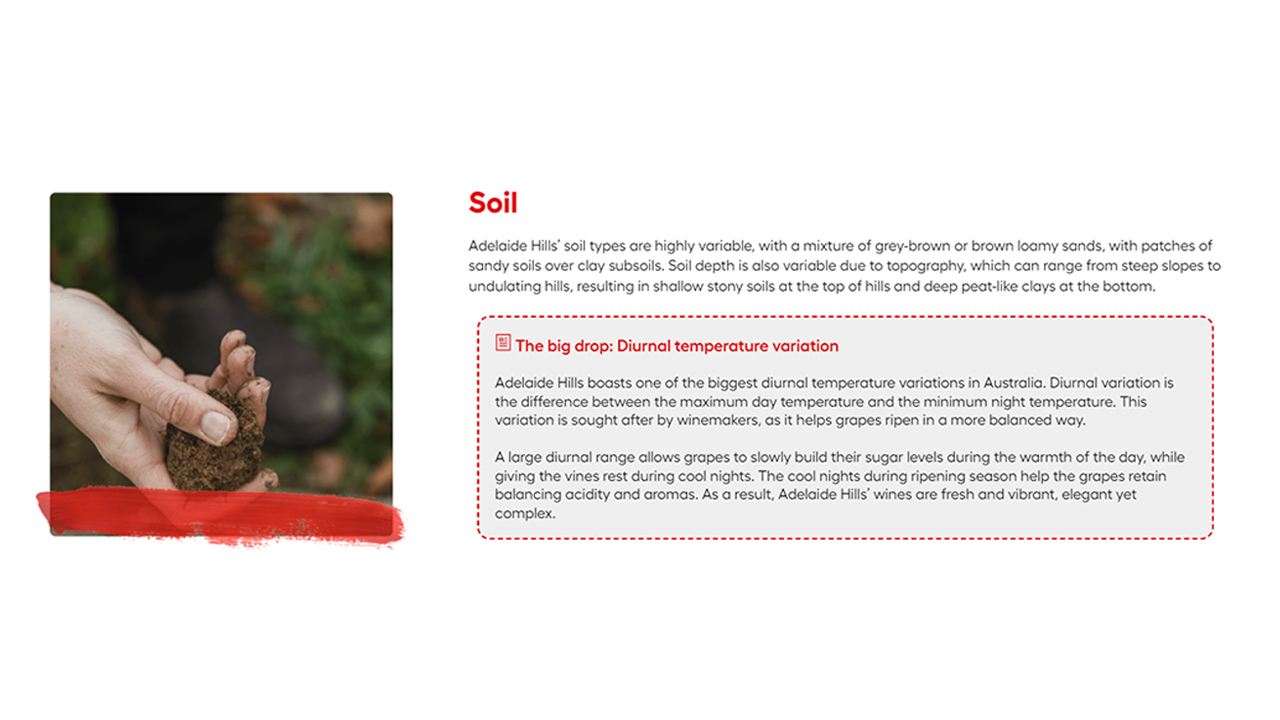 Soil

Adelaide Hills' soil types are highly variable, with a mixture of grey-brown or brown loamy sands, with patches of sandy soils over clay subsoils. Soil depth is also variable due to topography, which can range from steep slopes to undulating hills, resulting in shallow stony soils at the top of hills and deep peat-like clays at the bottom.

The big drop: Diurnal temperature variation

Adelaide Hills boasts one of the biggest diurnal temperature variations in Australia. Diurnal variation is the difference between the maximum day temperature and the minimum night temperature. This variation is sought after by winemakers, as it helps grapes ripen in a more balanced way.

A large diurnal range allows grapes to slowly build their sugar levels during the warmth of the day, while giving the vines rest during cool nights. The cool nights during ripening season help the grapes retain balancing acidity and aromas. As a result, Adelaide Hills' wines are fresh and vibrant, elegant yet complex.